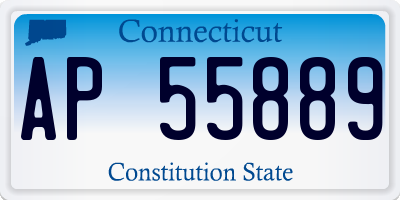 Connecticut

AP 55889

Constitution State